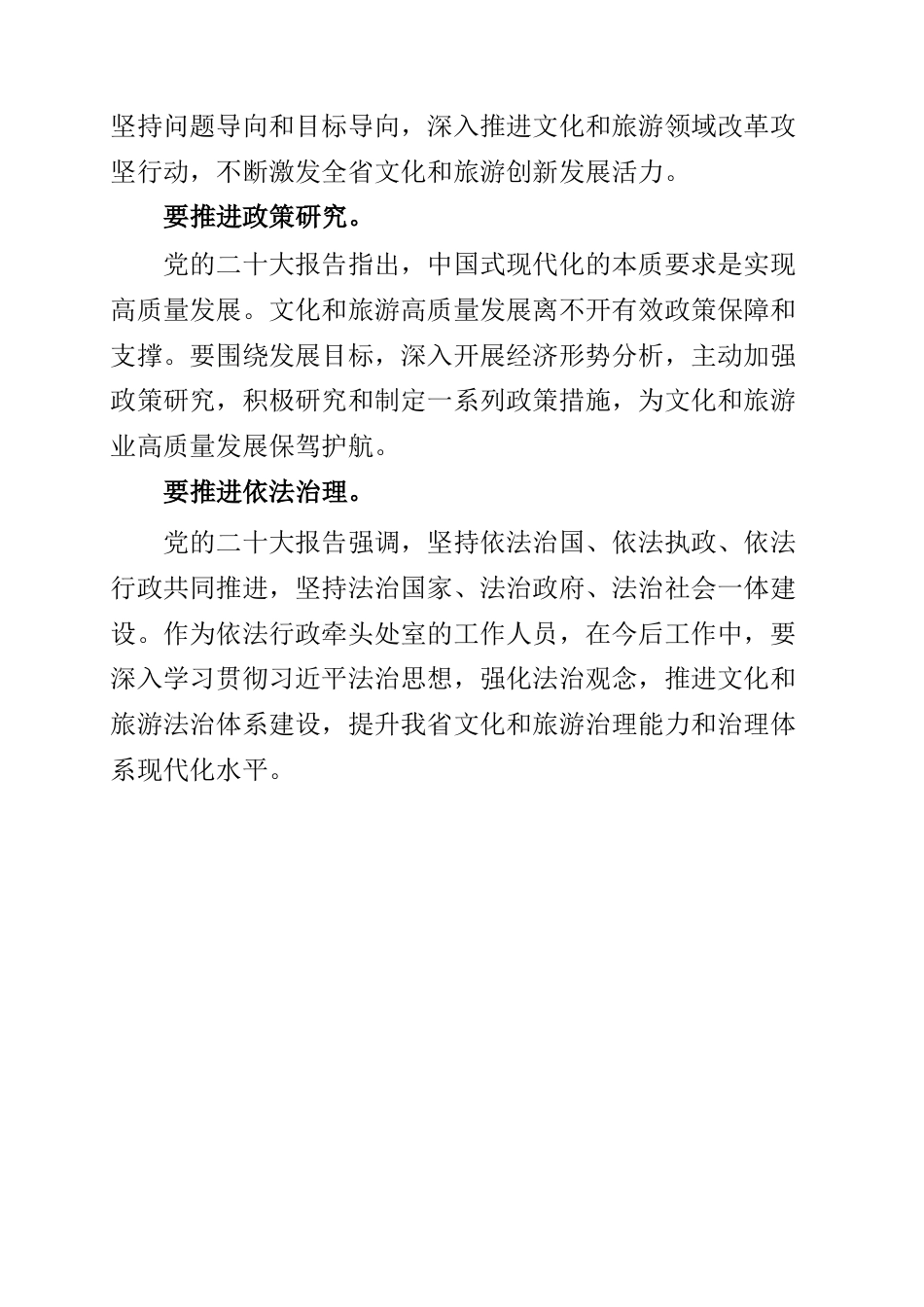 坚持问题导向和目标导向，深入推进文化和旅游领域改革攻坚行动，不断激发全省文化和旅游创新发展活力。

要推进政策研究。

党的二十大报告指出，中国式现代化的本质要求是实现高质量发展。文化和旅游高质量发展离不开有效政策保障和支撑。要围绕发展目标，深入开展经济形势分析，主动加强政策研究，积极研究和制定一系列政策措施，为文化和旅游业高质量发展保驾护航。

要推进依法治理。

党的二十大报告强调，坚持依法治国、依法执政、依法行政共同推进，坚持法治国家、法治政府、法治社会一体建设。作为依法行政牵头处室的工作人员，在今后工作中，要深入学习贯彻习近平法治思想，强化法治观念，推进文化和旅游法治体系建设，提升我省文化和旅游治理能力和治理体系现代化水平。